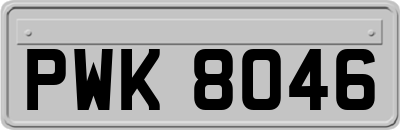 PWK 8046